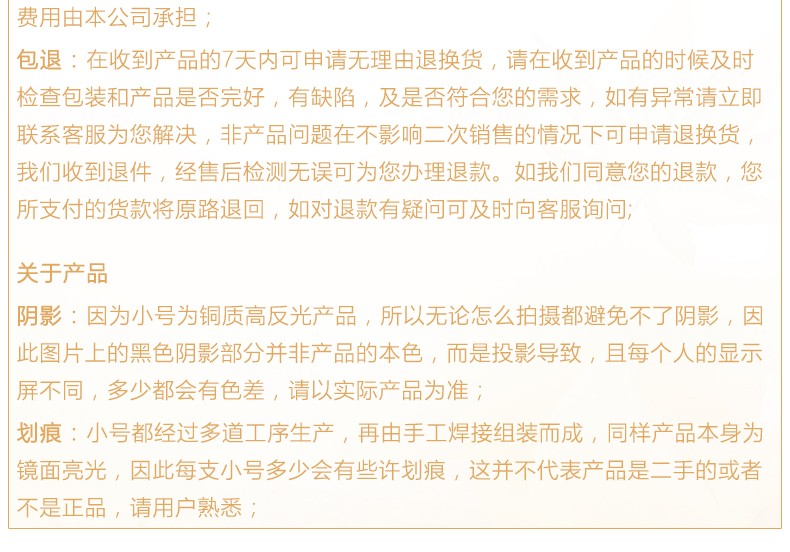 费用由本公司承担；

包退：在收到产品的7天内可申请无理由退换货，请在收到产品的时候及时检查包装和产品是否完好，有缺陷，及是否符合您的需求，如有异常请立即联系客服为您解决，非产品问题在不影响二次销售的情况下可申请退换货，我们收到退件，经售后检测无误可为您办理退款。如我们同意您的退款，您所支付的货款将原路退回，如对退款有疑问可及时向客服询问;

关于产品

阴影：因为小号为铜质高反光产品，所以无论怎么拍摄都避免不了阴影，因此图片上的黑色阴影部分并非产品的本色，而是投影导致，且每个人的显示屏不同，多少都会有色差，请以实际产品为准；

划痕：小号都经过多道工序生产，再由手工焊接组装而成，同样产品本身为镜面亮光，因此每支小号多少会有些许划痕，这并不代表产品是二手的或者不是正品，请用户熟悉；